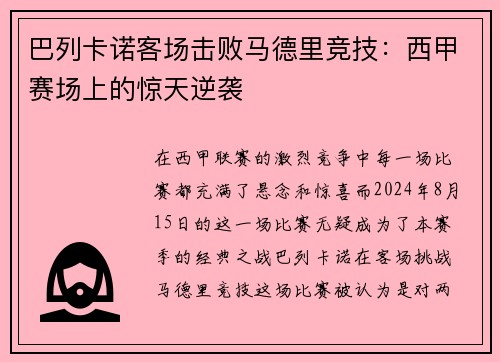 巴列卡诺客场击败马德里竞技：西甲赛场上的惊天逆袭

在西甲联赛的激烈竞争中每一场比赛都充满了悬念和惊喜而2024年8月15日的这一场比赛无疑成为了本赛季的经典之战巴列卡诺在客场挑战马德里竞技这场比赛被认为是对两